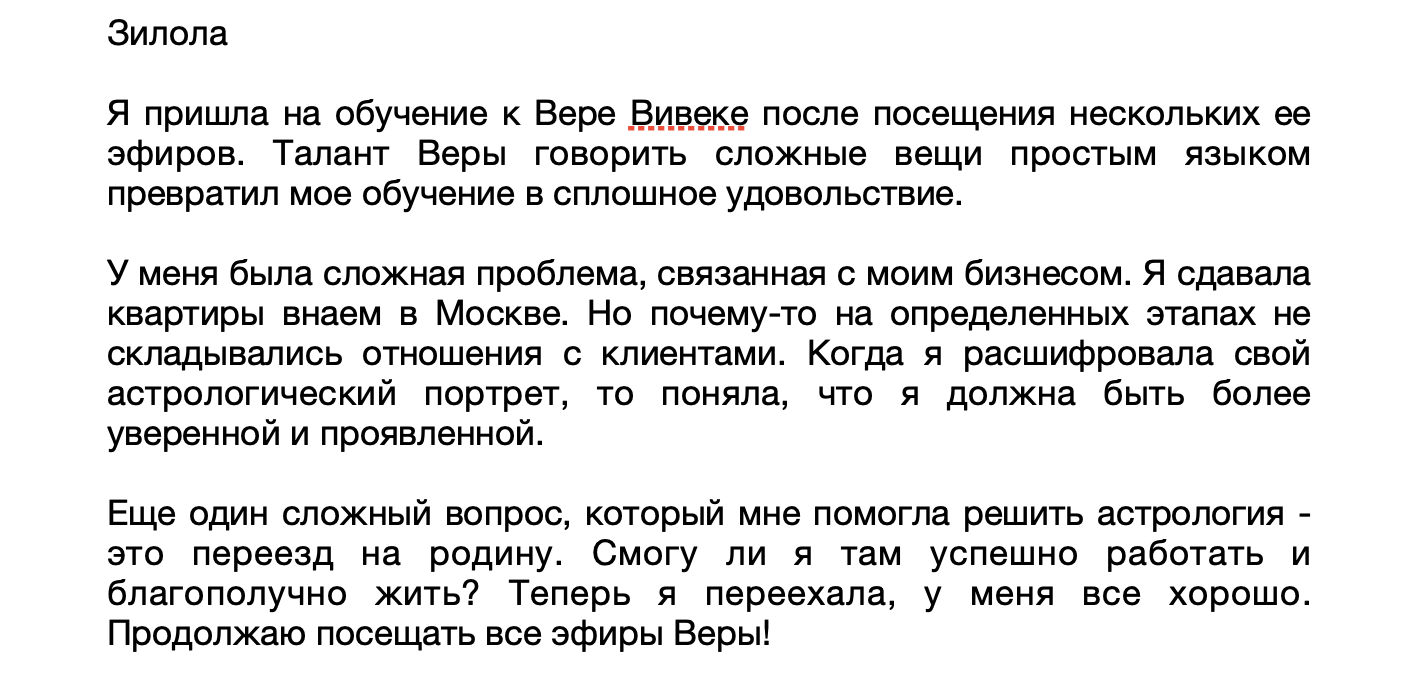 Зилола

Я пришла на обучение к Вере Вивеке после посещения нескольких ее эфиров. Талант Веры говорить сложные вещи простым языком превратил мое обучение в сплошное удовольствие.

У меня была сложная проблема, связанная с моим бизнесом. Я сдавала квартиры внаем в Москве. Но почему-то на определенных этапах не складывались отношения с клиентами. Когда я расшифровала свой астрологический портрет, то поняла, что я должна быть более уверенной и проявленной.

Еще один сложный вопрос, который мне помогла решить астрология - это переезд на родину. Смогу ли я там успешно работать и благополучно жить? Теперь я переехала, у меня все хорошо. Продолжаю посещать все эфиры Веры!